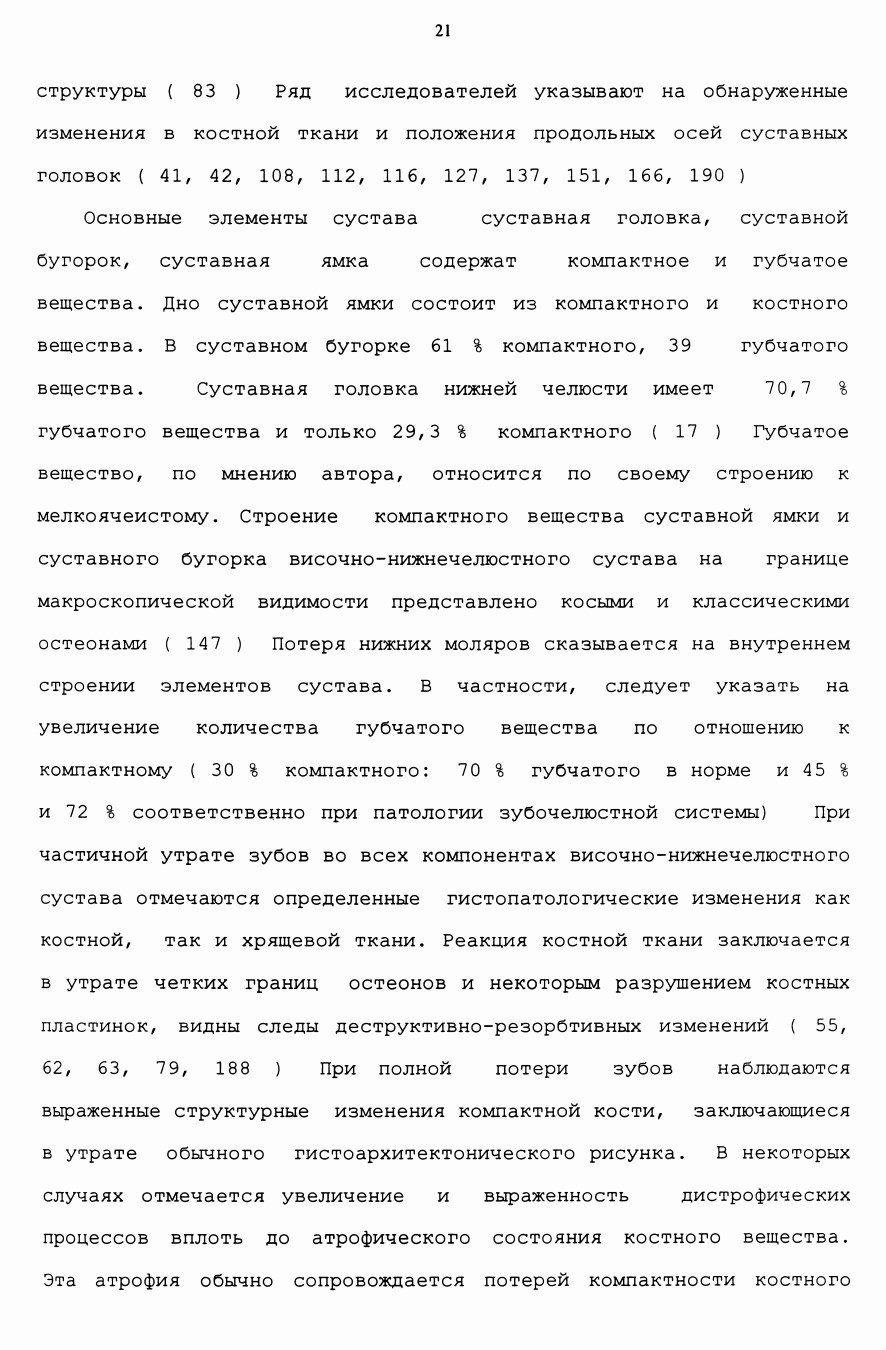 21

структуры ( 83 ) Ряд исследователей указывают на обнаруженные изменения в костной ткани и положения продольных осей суставных головок ( 41, 42, 108, 112, 116, 127, 137, 151, 166, 190 )

Основные элементы сустава суставная головка, суставной бугорок, суставная ямка содержат компактное и губчатое вещества. Дно суставной ямки состоит из компактного и костного вещества. В суставном бугорке 61 % компактного, 39 губчатого вещества. Суставная головка нижней челюсти имеет 70,7 % губчатого вещества и только 29,3 % компактного ( 17 ) Губчатое вещество, по мнению автора, относится по своему строению к мелкоячеистому. Строение компактного вещества суставной ямки и суставного бугорка височно-нижнечелюстного сустава на границе макроскопической видимости представлено косыми и классическими остеонами ( 147 ) Потеря нижних моляров сказывается на внутреннем строении элементов сустава. В частности, следует указать на увеличение количества губчатого вещества по отношению к компактному ( 30 % компактного: 70 % губчатого в норме и 45 % и 72 % соответственно при патологии зубочелюстной системы) При частичной утрате зубов во всех компонентах височно-нижнечелюстного сустава отмечаются определенные гистопатологические изменения как костной, так и хрящевой ткани. Реакция костной ткани заключается в утрате четких границ остеонов и некоторым разрушением костных пластинок, видны следы деструктивно-резорбтивных изменений ( 55, 62, 63, 79, 188 ) При полной потери зубов наблюдаются выраженные структурные изменения компактной кости, заключающиеся в утрате обычного гистоархитектонического рисунка. В некоторых случаях отмечается увеличение и выраженность дистрофических процессов вплоть до атрофического состояния костного вещества. Эта атрофия обычно сопровождается потерей компактности костного